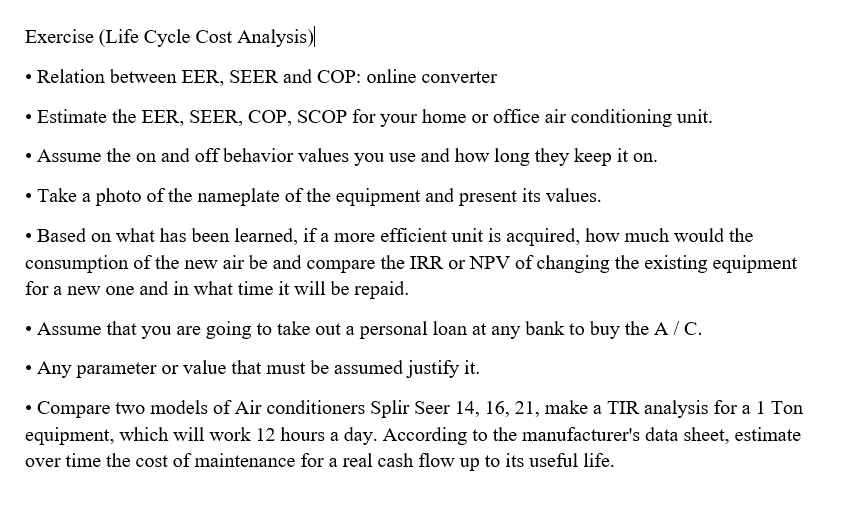 Exercise (Life Cycle Cost Analysis)

• Relation between EER, SEER and COP: online converter

• Estimate the EER, SEER, COP, SCOP for your home or office air conditioning unit.

• Assume the on and off behavior values you use and how long they keep it on.

• Take a photo of the nameplate of the equipment and present its values.

• Based on what has been learned, if a more efficient unit is acquired, how much would the consumption of the new air be and compare the IRR or NPV of changing the existing equipment for a new one and in what time it will be repaid.

• Assume that you are going to take out a personal loan at any bank to buy the A / C.

• Any parameter or value that must be assumed justify it.

• Compare two models of Air conditioners Splir Seer 14, 16, 21, make a TIR analysis for a 1 Ton equipment, which will work 12 hours a day. According to the manufacturer's data sheet, estimate over time the cost of maintenance for a real cash flow up to its useful life.